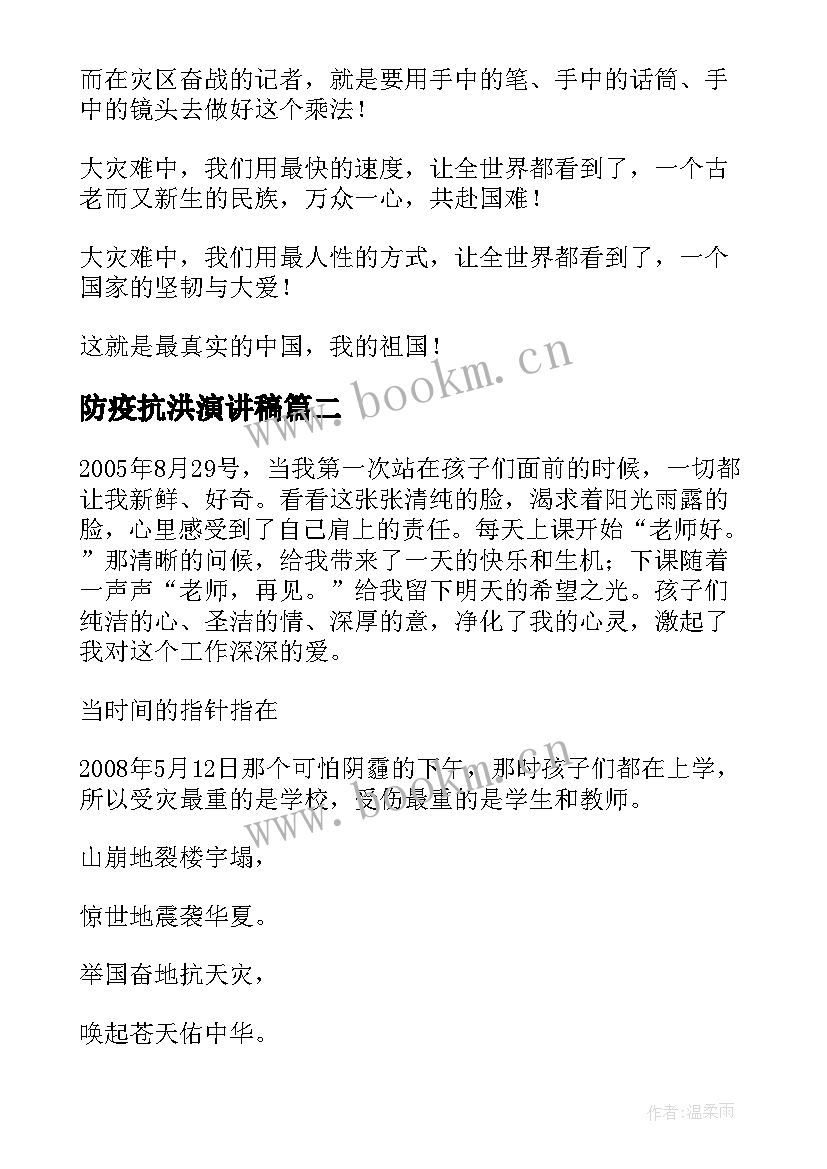 而在灾区奋战的记者，就是要用手中的笔、手中的话筒、手中的镜头去做好这个乘法！

大灾难中，我们用最快的速度，让全世界都看到了，一个古老而又新生的民族，万众一心，共赴国难！

大灾难中，我们用最人性的方式，让全世界都看到了，一个国家的坚韧与大爱！

这就是最真实的中国，我的祖国！

www.bookm.cn

防疫抗洪演讲稿篇二

2005年8月29号，当我第一次站在孩子们面前的时候，一切都让我新鲜、好奇。看看这张张清纯的脸，渴求着阳光雨露的脸，心里感受到了自己肩上的责任。每天上课开始“老师好。”那清晰的问候，给我带来了一天的快乐和生机；下课随着一声声“老师，再见。”给我留下明天的希望之光。孩子们纯洁的心、圣洁的情、深厚的意，净化了我的心灵，激起了我对这个工作深深的爱。

当时间的指针指在

2008年5月12日那个可怕阴霾的下午，那时孩子们都在上学，所以受灾最重的是学校，受伤最重的是学生和教师。

www.bookm.cn

山崩地裂楼宇塌，

惊世地震袭华夏。

举国奋地抗天灾，

唤起苍天佑中华。

作者:温柔雨